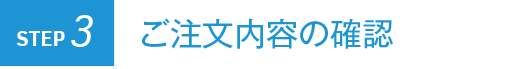 STEP 3 ご注文内容の確認